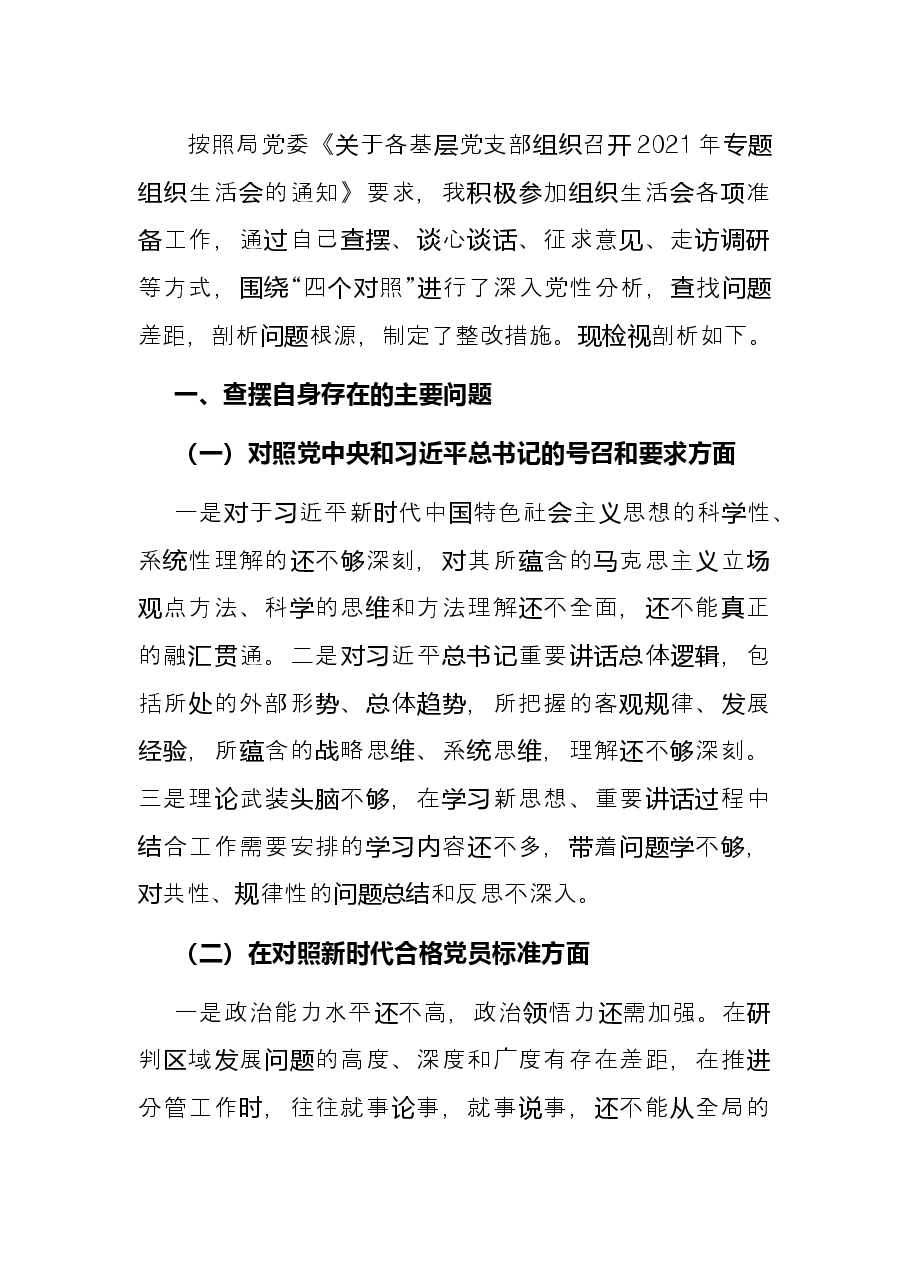 按照局党委《关于各基层党支部组织召开2021年专题组织生活会的通知》要求，我积极参加组织生活会各项准备工作，通过自己查摆、谈心谈话、征求意见、走访调研等方式，围绕“四个对照”进行了深入党性分析，查找问题差距，剖析问题根源，制定了整改措施。现检视剖析如下。

一、查摆自身存在的主要问题

（一）对照党中央和习近平总书记的号召和要求方面

一是对于习近平新时代中国特色社会主义思想的科学性、系统性理解的还不够深刻，对其所蕴含的马克思主义立场观点方法、科学的思维和方法理解还不全面，还不能真正的融汇贯通。二是对习近平总书记重要讲话总体逻辑，包括所处的外部形势、总体趋势，所把握的客观规律、发展经验，所蕴含的战略思维、系统思维，理解还不够深刻。三是理论武装头脑不够，在学习新思想、重要讲话过程中结合工作需要安排的学习内容还不多，带着问题学不够，对共性、规律性的问题总结和反思不深入。

（二）在对照新时代合格党员标准方面

一是政治能力水平还不高，政治领悟力还需加强。在研判区域发展问题的高度、深度和广度有存在差距，在推进分管工作时，往往就事论事，就事说事，还不能从全局的